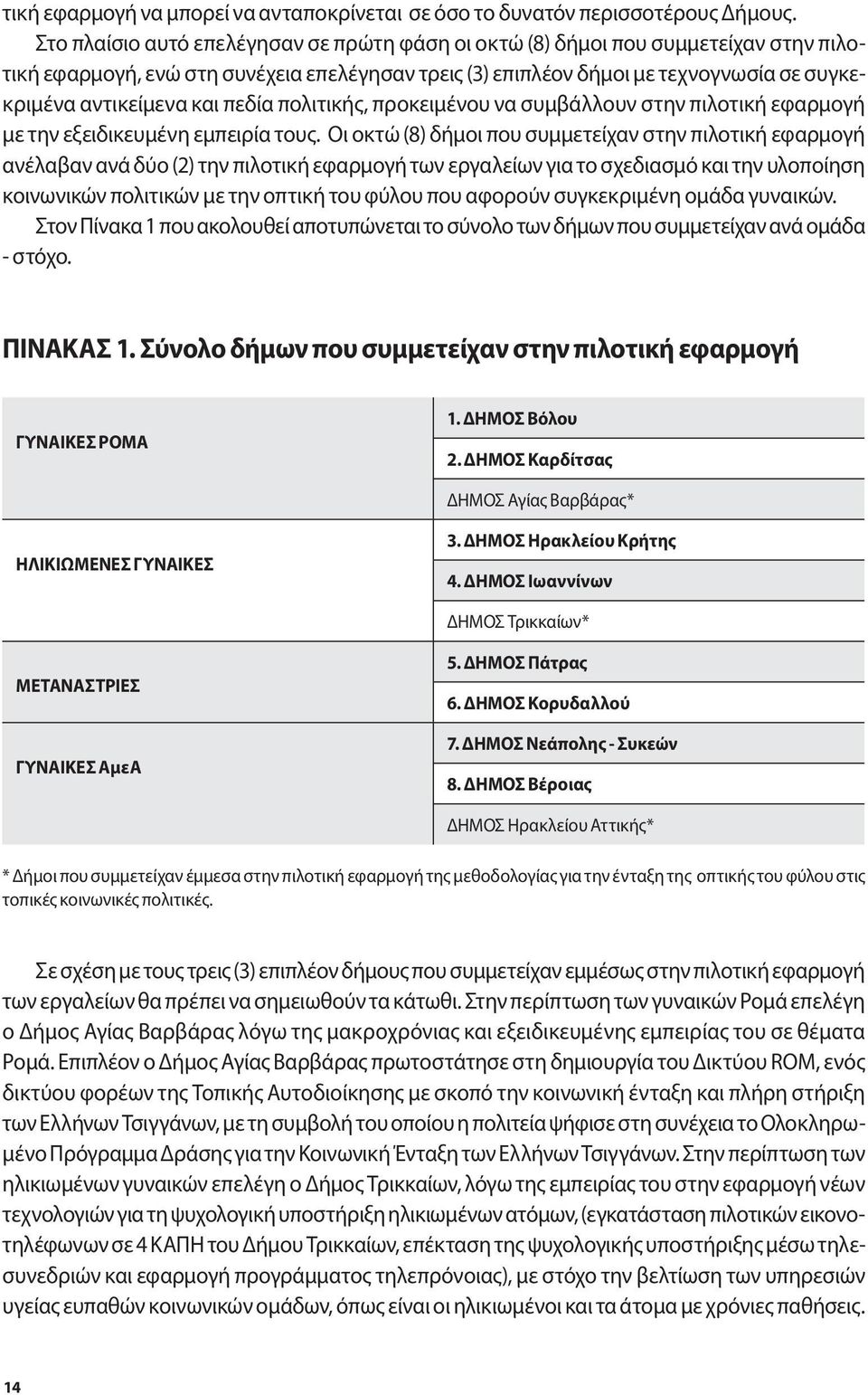 τική εφαρμογή να μπορεί να ανταποκρίνεται σε όσο το δυνατόν περισσοτέρους Δήμους.

Στο πλαίσιο αυτό επελέγησαν σε πρώτη φάση οι οκτώ (8) δήμοι που συμμετείχαν στην πιλοτική εφαρμογή, ενώ στη συνέχεια επελέγησαν τρεις (3) επιπλέον δήμοι με τεχνογνωσία σε συγκεκριμένα αντικείμενα και πεδία πολιτικής, προκειμένου να συμβάλλουν στην πιλοτική εφαρμογή με την εξειδικευμένη εμπειρία τους. Οι οκτώ (8) δήμοι που συμμετείχαν στην πιλοτική εφαρμογή ανέλαβαν ανά δύο (2) την πιλοτική εφαρμογή των εργαλείων για το σχεδιασμό και την υλοποίηση κοινωνικών πολιτικών με την οπτική του φύλου που αφορούν συγκεκριμένη ομάδα γυναικών.

Στον Πίνακα 1 που ακολουθεί αποτυπώνεται το σύνολο των δήμων που συμμετείχαν ανά ομάδα - στόχο.

ΠΙΝΑΚΑΣ 1. Σύνολο δήμων που συμμετείχαν στην πιλοτική εφαρμογή

| | |
|---|---|
| ΓΥΝΑΙΚΕΣ ΡΟΜΑ | 1. ΔΗΜΟΣ Βόλου |
| | 2. ΔΗΜΟΣ Καρδίτσας |
| | ΔΗΜΟΣ Αγίας Βαρβάρας* |
| ΗΛΙΚΙΩΜΕΝΕΣ ΓΥΝΑΙΚΕΣ | 3. ΔΗΜΟΣ Ηρακλείου Κρήτης |
| | 4. ΔΗΜΟΣ Ιωαννίνων |
| | ΔΗΜΟΣ Τρικκαίων* |
| ΜΕΤΑΝΑΣΤΡΙΕΣ | 5. ΔΗΜΟΣ Πάτρας |
| | 6. ΔΗΜΟΣ Κορυδαλλού |
| ΓΥΝΑΙΚΕΣ ΑμεΑ | 7. ΔΗΜΟΣ Νεάπολης - Συκεών |
| | 8. ΔΗΜΟΣ Βέροιας |
| | ΔΗΜΟΣ Ηρακλείου Αττικής* |

* Δήμοι που συμμετείχαν έμμεσα στην πιλοτική εφαρμογή της μεθοδολογίας για την ένταξη της οπτικής του φύλου στις τοπικές κοινωνικές πολιτικές.

Σε σχέση με τους τρεις (3) επιπλέον δήμους που συμμετείχαν εμμέσως στην πιλοτική εφαρμογή των εργαλείων θα πρέπει να σημειωθούν τα κάτωθι. Στην περίπτωση των γυναικών Ρομά επελέγη ο Δήμος Αγίας Βαρβάρας λόγω της μακροχρόνιας και εξειδικευμένης εμπειρίας του σε θέματα Ρομά. Επιπλέον ο Δήμος Αγίας Βαρβάρας πρωτοστάτησε στη δημιουργία του Δικτύου ROM, ενός δικτύου φορέων της Τοπικής Αυτοδιοίκησης με σκοπό την κοινωνική ένταξη και πλήρη στήριξη των Ελλήνων Τσιγγάνων, με τη συμβολή του οποίου η πολιτεία ψήφισε στη συνέχεια το Ολοκληρωμένο Πρόγραμμα Δράσης για την Κοινωνική Ένταξη των Ελλήνων Τσιγγάνων. Στην περίπτωση των ηλικιωμένων γυναικών επελέγη ο Δήμος Τρικκαίων, λόγω της εμπειρίας του στην εφαρμογή νέων τεχνολογιών για τη ψυχολογική υποστήριξη ηλικιωμένων ατόμων, (εγκατάσταση πιλοτικών εικονοτηλέφωνων σε 4 ΚΑΠΗ του Δήμου Τρικκαίων, επέκταση της ψυχολογικής υποστήριξης μέσω τηλεσυνεδριών και εφαρμογή προγράμματος τηλεπρόνοιας), με στόχο την βελτίωση των υπηρεσιών υγείας ευπαθών κοινωνικών ομάδων, όπως είναι οι ηλικιωμένοι και τα άτομα με χρόνιες παθήσεις.

14